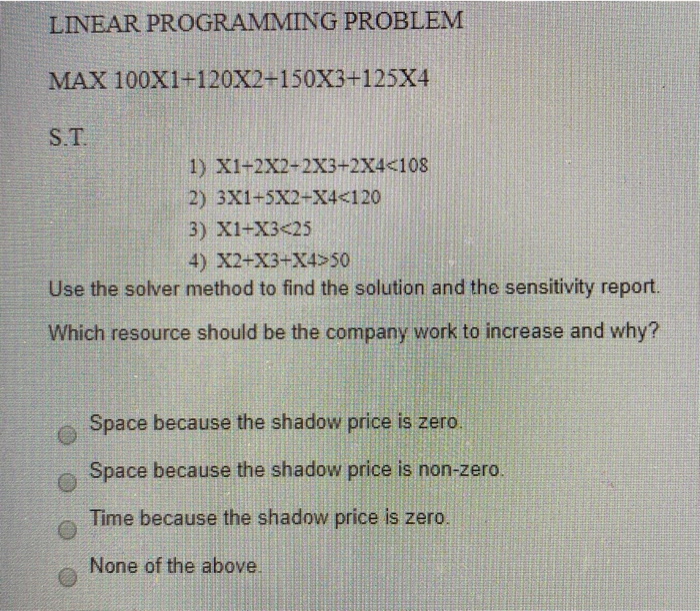 LINEAR PROGRAMMING PROBLEM

MAX 100X1+120X2+150X3+125X4

S.T.

1) X1+2X2+2X3+2X4<108
2) 3X1+5X2+X4<120
3) X1+X3<25
4) X2+X3+X4>50

Use the solver method to find the solution and the sensitivity report.

Which resource should be the company work to increase and why?

Space because the shadow price is zero.

Space because the shadow price is non-zero.

Time because the shadow price is zero.

None of the above.